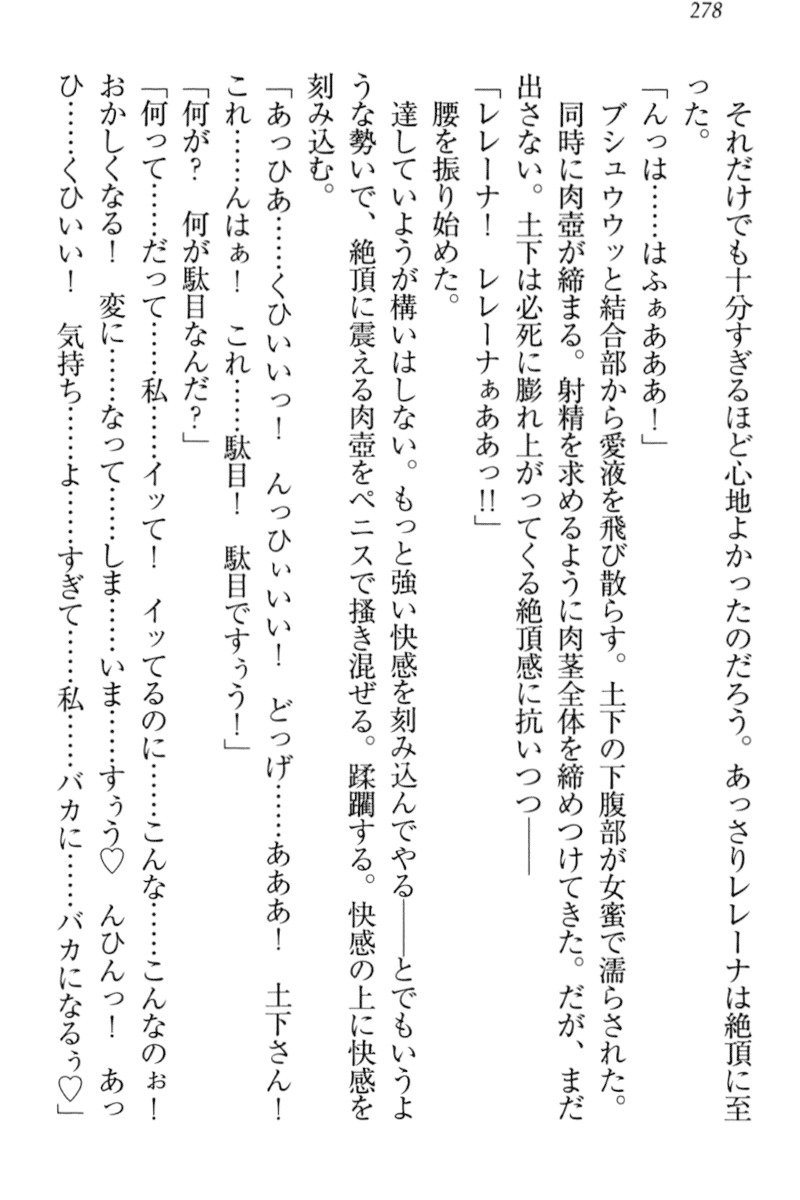 278

それだけでも十分すぎるほど心地よかったのだろう。あっさりレレーナは絶頂に至った。

「んっは……はふぁあああ！」

ブシュウウッと結合部から愛液を飛び散らす。土下の下腹部が女蜜で濡らされた。同時に肉壺が締まる。射精を求めるように肉茎全体を締めつけてきた。だが、まだ出さない。土下は必死に膨れ上がってくる絶頂感に抗いつつ――

「レレーナ！　レレーナぁああっ!!」

腰を振り始めた。

達していようが構いはしない。もっと強い快感を刻み込んでやる――とでもいうような勢いで、絶頂に震える肉壺をペニスで掻き混ぜる。蹂躙する。快感の上に快感を刻み込む。

「あっひあ……くひいいっ！　んっひぃいい！　どっげ……あああ！　土下さん！　これ……んはぁ！　これ……駄目！　駄目ですぅう！」

「何が？　何が駄目なんだ？」

「何って……だって……私……イッて！　イッてるのに……こんな……こんなのぉ！　おかしくなる！　変に……なって……しま……いま……すぅう♡　んひんっ！　あっひ……くひいい！　気持ち……よ……すぎて……私……バカに……バカになるぅ♡」